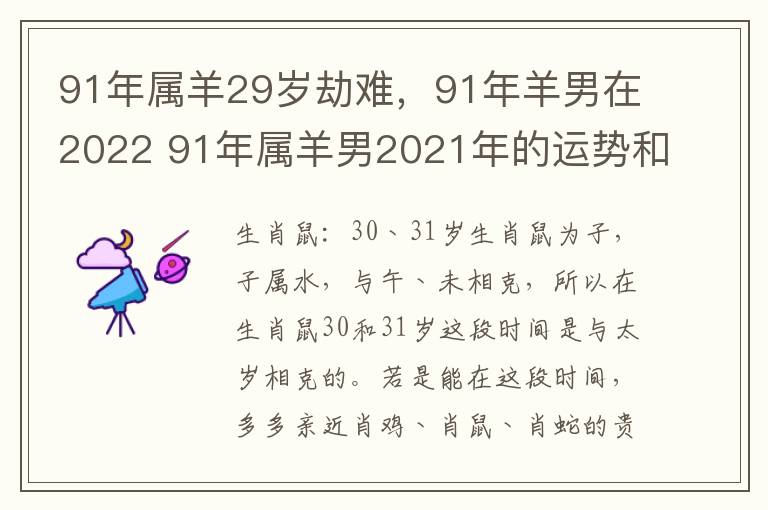 91年属羊29岁劫难，91年羊男在2022 91年属羊男2021年的运势和

生肖鼠：30、31岁生肖鼠为子，子属水，与午、未相克，所以在生肖鼠30和31岁这段时间是与太岁相克的。若是能在这段时间，多多亲近肖鸡、肖鼠、肖蛇的贵